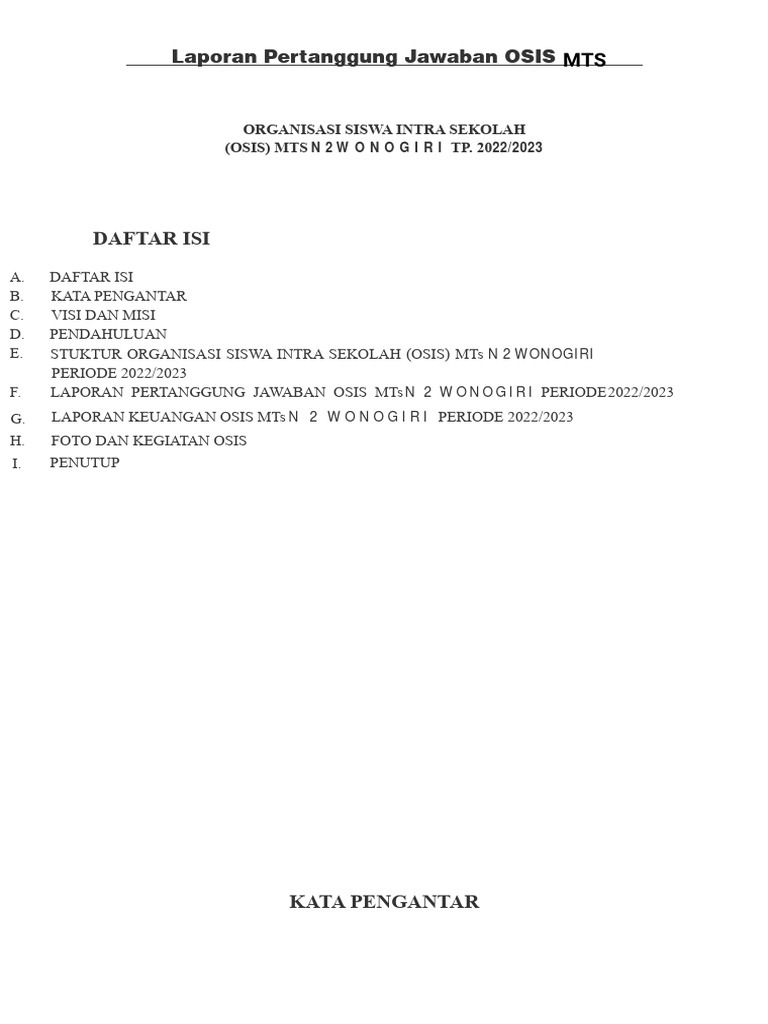 Laporan Pertanggung Jawaban OSIS MTS

ORGANISASI SISWA INTRA SEKOLAH
(OSIS) MTS N 2 W O N O G I R I TP. 2022/2023

DAFTAR ISI

A. DAFTAR ISI
B. KATA PENGANTAR
C. VISI DAN MISI
D. PENDAHULUAN
E. STUKTUR ORGANISASI SISWA INTRA SEKOLAH (OSIS) MTs N 2 WONOGIRI PERIODE 2022/2023
F. LAPORAN PERTANGGUNG JAWABAN OSIS MTs N 2 W O N O G I R I PERIODE 2022/2023
G. LAPORAN KEUANGAN OSIS MTs N 2 W O N O G I R I PERIODE 2022/2023
H. FOTO DAN KEGIATAN OSIS
I. PENUTUP

KATA PENGANTAR